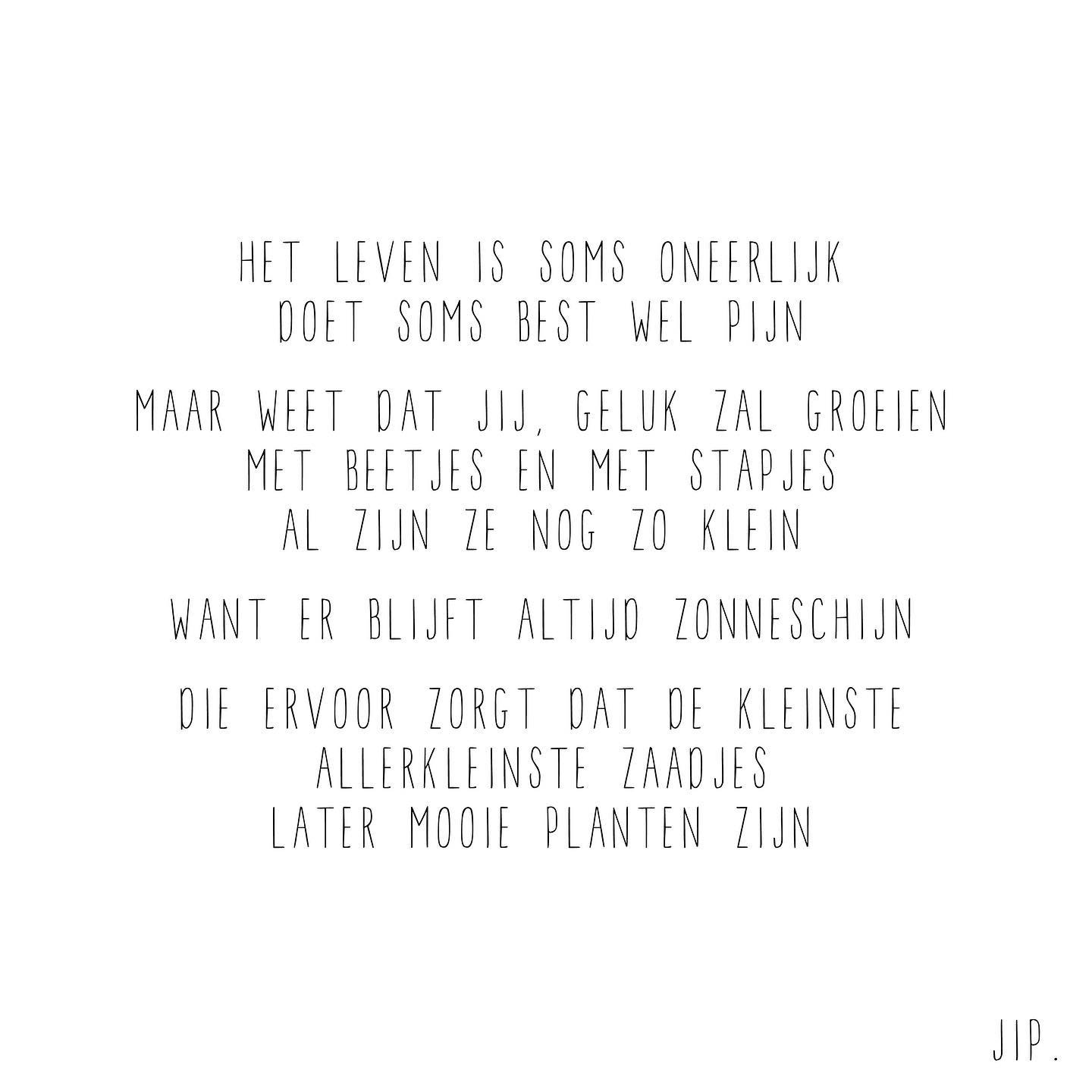 HET LEVEN IS SOMS ONEERLIJK
DOET SOMS BEST WEL PIJN

MAAR WEET DAT JIJ, GELUK ZAL GROEIEN
MET BEETJES EN MET STAPJES
AL ZIJN ZE NOG ZO KLEIN

WANT ER BLIJFT ALTIJD ZONNESCHIJN

DIE ERVOOR ZORGT DAT DE KLEINSTE
ALLERKLEINSTE ZAADJES
LATER MOOIE PLANTEN ZIJN

JIP.